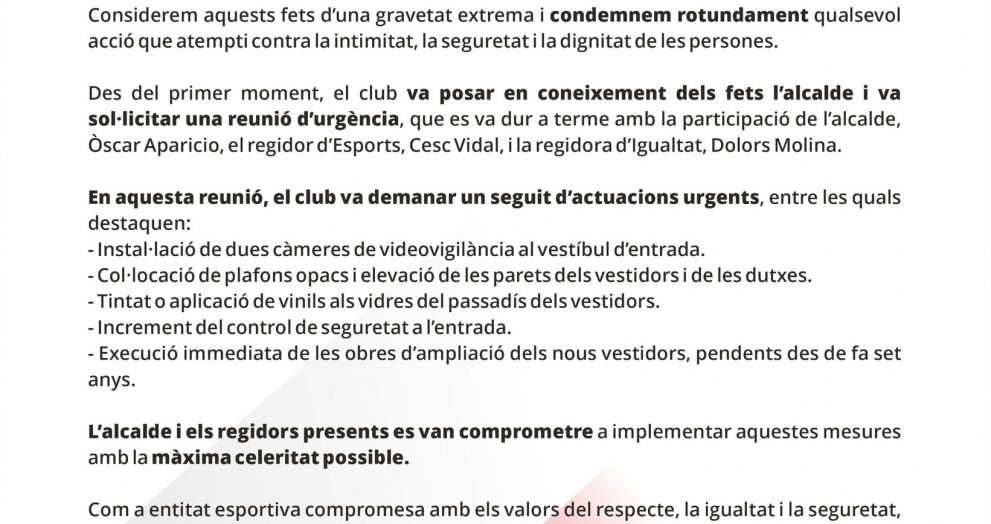 Considerem aquests fets d'una gravetat extrema i condemnem rotundament qualsevol acció que atempti contra la intimitat, la seguretat i la dignitat de les persones.

Des del primer moment, el club va posar en coneixement dels fets l'alcalde i va sol·licitar una reunió d'urgència, que es va dur a terme amb la participació de l'alcalde, Òscar Aparicio, el regidor d'Esports, Cesc Vidal, i la regidora d'Igualtat, Dolors Molina.

En aquesta reunió, el club va demanar un seguit d'actuacions urgents, entre les quals destaquen:
- Instal·lació de dues càmeres de videovigilància al vestíbul d'entrada.
- Col·locació de plafons opacs i elevació de les parets dels vestidors i de les dutxes.
- Tintat o aplicació de vinils als vidres del passadís dels vestidors.
- Increment del control de seguretat a l'entrada.
- Execució immediata de les obres d'ampliació dels nous vestidors, pendents des de fa set anys.

L'alcalde i els regidors presents es van comprometre a implementar aquestes mesures amb la màxima celeritat possible.

Com a entitat esportiva compromesa amb els valors del respecte, la igualtat i la seguretat,